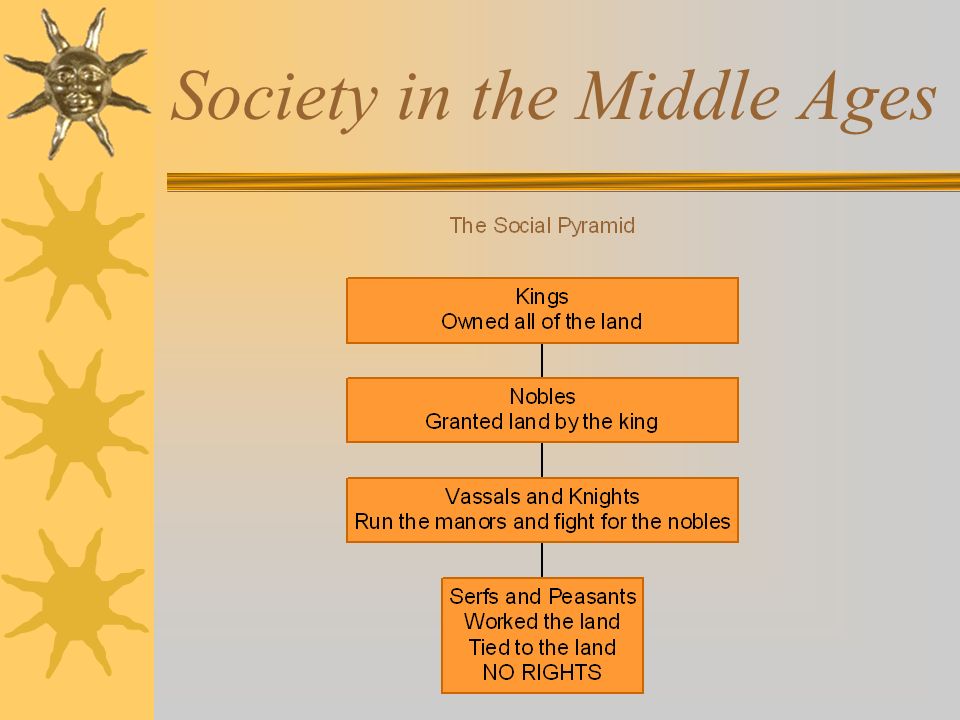 Society in the Middle Ages

The Social Pyramid

Kings
Owned all of the land

Nobles
Granted land by the king

Vassals and Knights
Run the manors and fight for the nobles

Serfs and Peasants
Worked the land
Tied to the land
NO RIGHTS